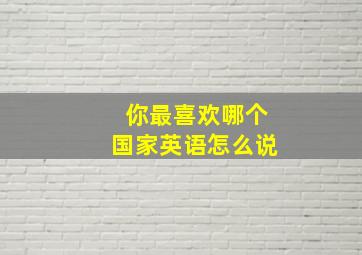 你最喜欢哪个
国家英语怎么说